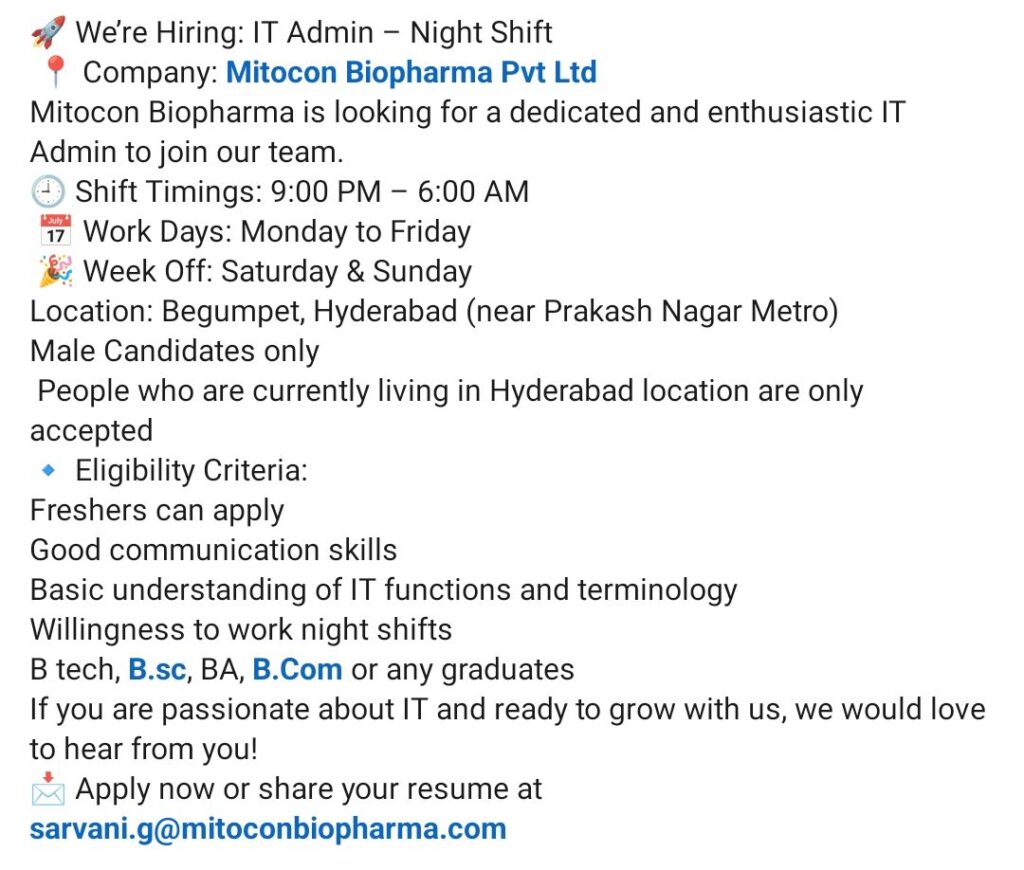 🚀 We're Hiring: IT Admin – Night Shift
📍 Company: Mitocon Biopharma Pvt Ltd
Mitocon Biopharma is looking for a dedicated and enthusiastic IT Admin to join our team.
🕘 Shift Timings: 9:00 PM – 6:00 AM
📅 Work Days: Monday to Friday
🎉 Week Off: Saturday & Sunday
Location: Begumpet, Hyderabad (near Prakash Nagar Metro)
Male Candidates only
People who are currently living in Hyderabad location are only accepted
🔹 Eligibility Criteria:
Freshers can apply
Good communication skills
Basic understanding of IT functions and terminology
Willingness to work night shifts
B tech, B.sc, BA, B.Com or any graduates
If you are passionate about IT and ready to grow with us, we would love to hear from you!
📩 Apply now or share your resume at
sarvani.g@mitoconbiopharma.com